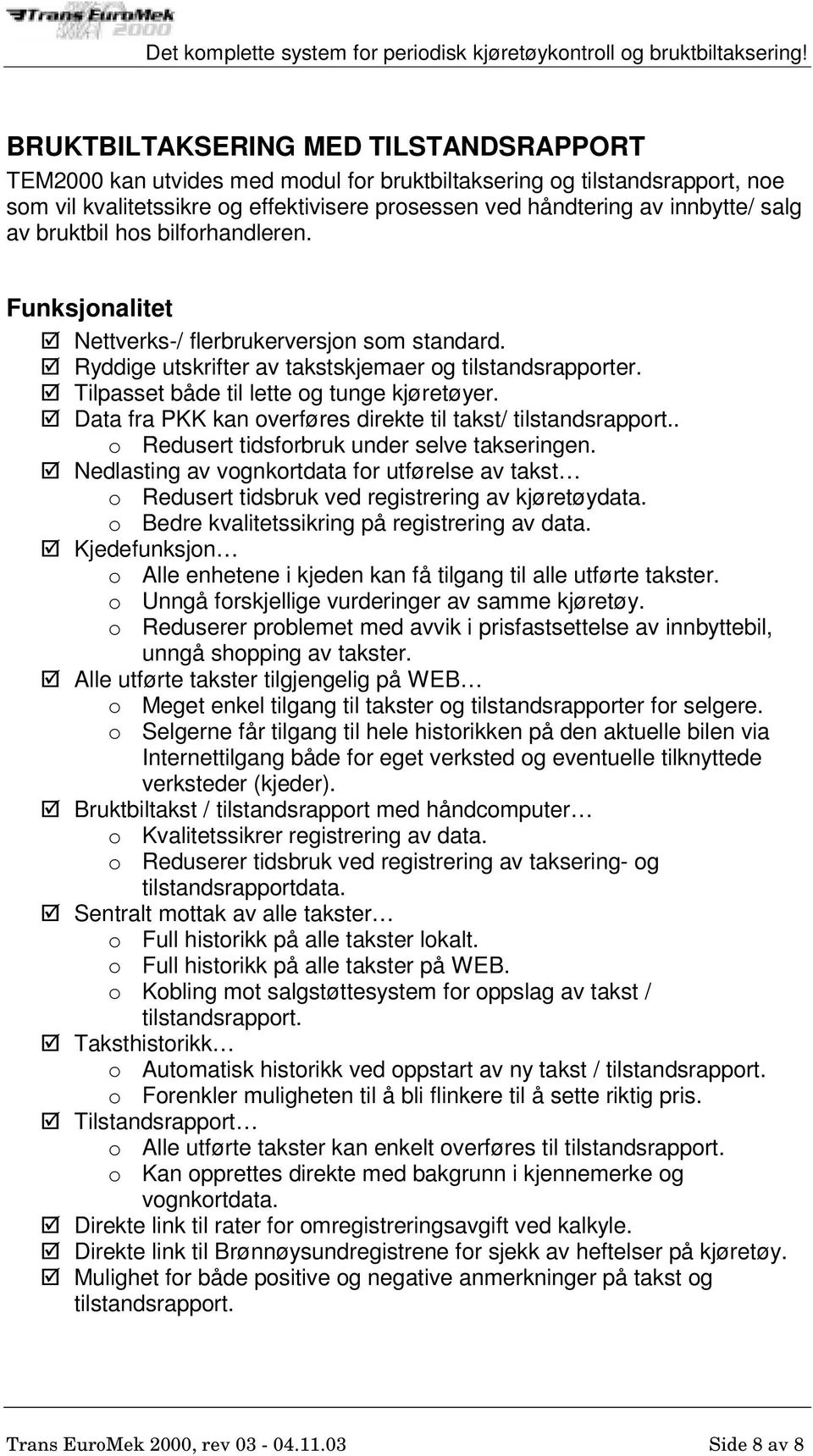 Trans EuroMek 2000

Det komplette system for periodisk kjøretøykontroll og bruktbiltaksering!

BRUKTBILTAKSERING MED TILSTANDSRAPPORT

TEM2000 kan utvides med modul for bruktbiltaksering og tilstandsrapport, noe som vil kvalitetssikre og effektivisere prosessen ved håndtering av innbytte/ salg av bruktbil hos bilforhandleren.

Funksjonalitet

☑ Nettverks-/ flerbrukerversjon som standard.
☑ Ryddige utskrifter av takstskjemaer og tilstandsrapporter.
☑ Tilpasset både til lette og tunge kjøretøyer.
☑ Data fra PKK kan overføres direkte til takst/ tilstandsrapport..
o Redusert tidsforbruk under selve takseringen.
☑ Nedlasting av vognkortdata for utførelse av takst…
o Redusert tidsbruk ved registrering av kjøretøydata.
o Bedre kvalitetssikring på registrering av data.
☑ Kjedefunksjon…
o Alle enhetene i kjeden kan få tilgang til alle utførte takster.
o Unngå forskjellige vurderinger av samme kjøretøy.
o Reduserer problemet med avvik i prisfastsettelse av innbyttebil, unngå shopping av takster.
☑ Alle utførte takster tilgjengelig på WEB…
o Meget enkel tilgang til takster og tilstandsrapporter for selgere.
o Selgerne får tilgang til hele historikken på den aktuelle bilen via Internettilgang både for eget verksted og eventuelle tilknyttede verksteder (kjeder).
☑ Bruktbiltakst / tilstandsrapport med håndcomputer…
o Kvalitetssikrer registrering av data.
o Reduserer tidsbruk ved registrering av taksering- og tilstandsrapportdata.
☑ Sentralt mottak av alle takster…
o Full historikk på alle takster lokalt.
o Full historikk på alle takster på WEB.
o Kobling mot salgstøttesystem for oppslag av takst / tilstandsrapport.
☑ Taksthistorikk…
o Automatisk historikk ved oppstart av ny takst / tilstandsrapport.
o Forenkler muligheten til å bli flinkere til å sette riktig pris.
☑ Tilstandsrapport…
o Alle utførte takster kan enkelt overføres til tilstandsrapport.
o Kan opprettes direkte med bakgrunn i kjennemerke og vognkortdata.
☑ Direkte link til rater for omregistreringsavgift ved kalkyle.
☑ Direkte link til Brønnøysundregistrene for sjekk av heftelser på kjøretøy.
☑ Mulighet for både positive og negative anmerkninger på takst og tilstandsrapport.

Trans EuroMek 2000, rev 03 - 04.11.03

Side 8 av 8